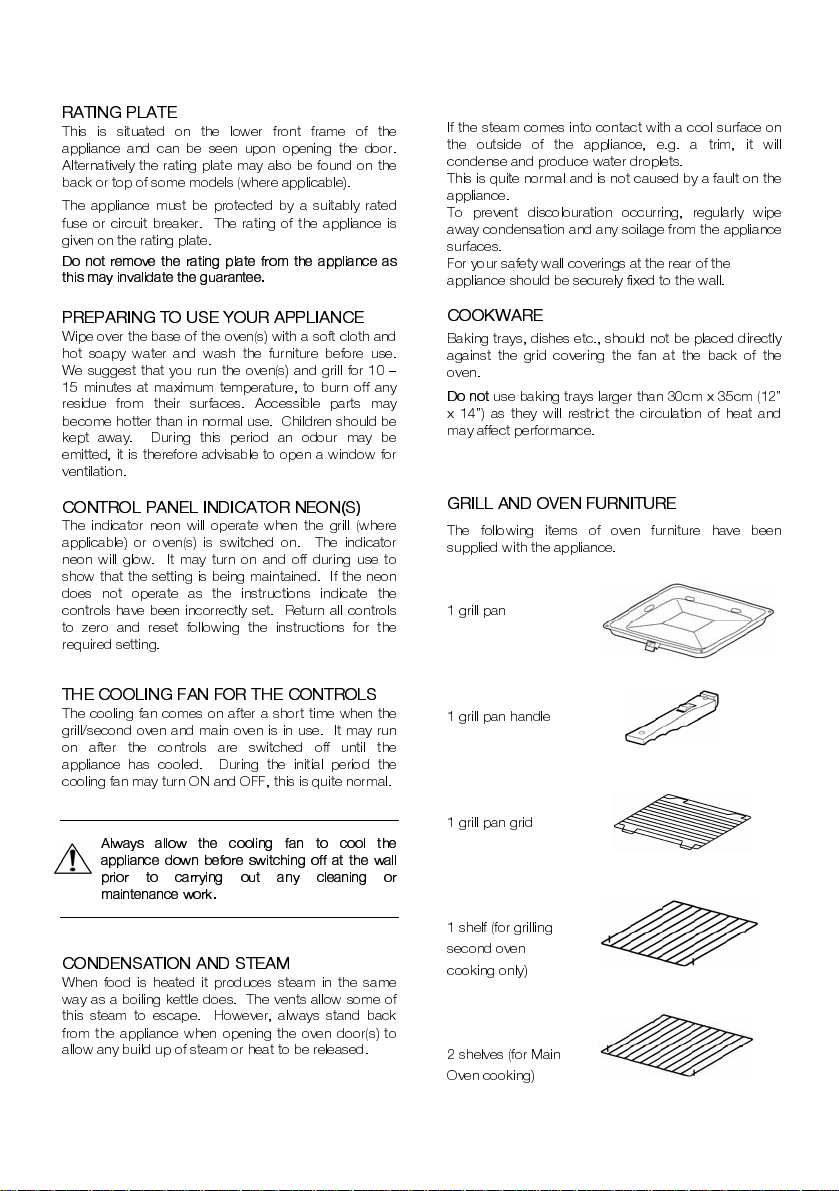 RATING PLATE

This is situated on the lower front frame of the appliance and can be seen upon opening the door. Alternatively the rating plate may also be found on the back or top of some models (where applicable).

The appliance must be protected by a suitably rated fuse or circuit breaker. The rating of the appliance is given on the rating plate.

Do not remove the rating plate from the appliance as this may invalidate the guarantee.

PREPARING TO USE YOUR APPLIANCE

Wipe over the base of the oven(s) with a soft cloth and hot soapy water and wash the furniture before use. We suggest that you run the oven(s) and grill for 10 – 15 minutes at maximum temperature, to burn off any residue from their surfaces. Accessible parts may become hotter than in normal use. Children should be kept away. During this period an odour may be emitted, it is therefore advisable to open a window for ventilation.

CONTROL PANEL INDICATOR NEON(S)

The indicator neon will operate when the grill (where applicable) or oven(s) is switched on. The indicator neon will glow. It may turn on and off during use to show that the setting is being maintained. If the neon does not operate as the instructions indicate the controls have been incorrectly set. Return all controls to zero and reset following the instructions for the required setting.

THE COOLING FAN FOR THE CONTROLS

The cooling fan comes on after a short time when the grill/second oven and main oven is in use. It may run on after the controls are switched off until the appliance has cooled. During the initial period the cooling fan may turn ON and OFF, this is quite normal.

Always allow the cooling fan to cool the appliance down before switching off at the wall prior to carrying out any cleaning or maintenance work.

CONDENSATION AND STEAM

When food is heated it produces steam in the same way as a boiling kettle does. The vents allow some of this steam to escape. However, always stand back from the appliance when opening the oven door(s) to allow any build up of steam or heat to be released.

If the steam comes into contact with a cool surface on the outside of the appliance, e.g. a trim, it will condense and produce water droplets.
This is quite normal and is not caused by a fault on the appliance.
To prevent discolouration occurring, regularly wipe away condensation and any soilage from the appliance surfaces.
For your safety wall coverings at the rear of the appliance should be securely fixed to the wall.

COOKWARE

Baking trays, dishes etc., should not be placed directly against the grid covering the fan at the back of the oven.

Do not use baking trays larger than 30cm x 35cm (12" x 14") as they will restrict the circulation of heat and may affect performance.

GRILL AND OVEN FURNITURE

The following items of oven furniture have been supplied with the appliance.

1 grill pan

1 grill pan handle

1 grill pan grid

1 shelf (for grilling second oven cooking only)

2 shelves (for Main Oven cooking)